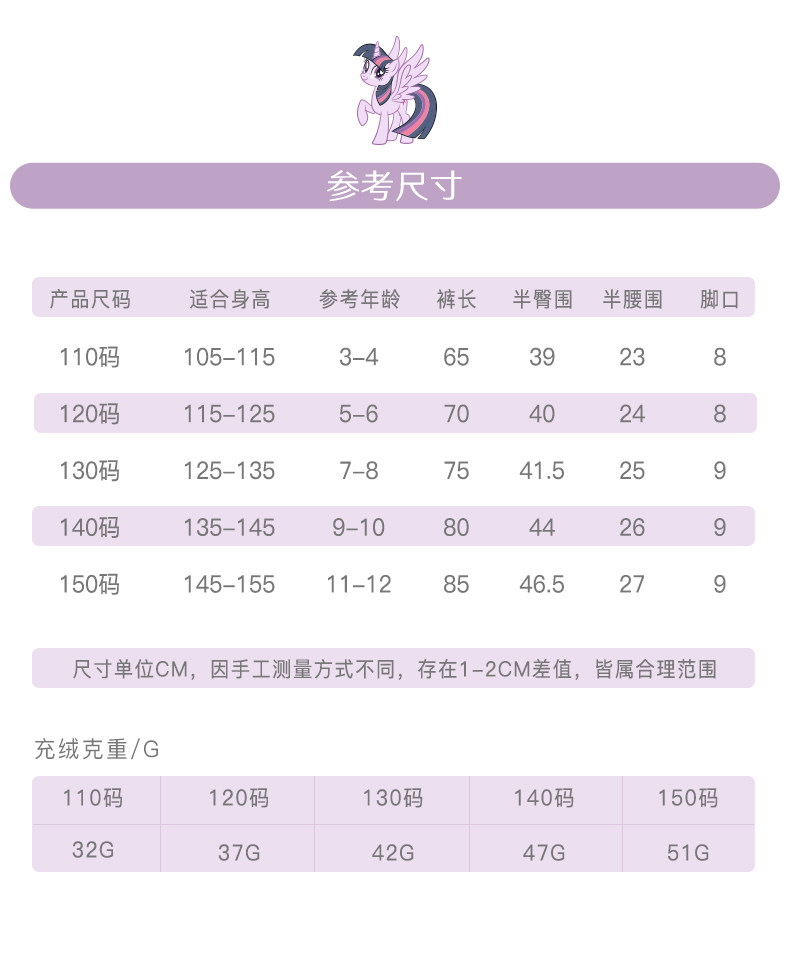 参考尺寸

| 产品尺码 | 适合身高 | 参考年龄 | 裤长 | 半臀围 | 半腰围 | 脚口 |
|---|---|---|---|---|---|---|
| 110码 | 105-115 | 3-4 | 65 | 39 | 23 | 8 |
| 120码 | 115-125 | 5-6 | 70 | 40 | 24 | 8 |
| 130码 | 125-135 | 7-8 | 75 | 41.5 | 25 | 9 |
| 140码 | 135-145 | 9-10 | 80 | 44 | 26 | 9 |
| 150码 | 145-155 | 11-12 | 85 | 46.5 | 27 | 9 |

尺寸单位CM，因手工测量方式不同，存在1-2CM差值，皆属合理范围

充绒克重/G

| 110码 | 120码 | 130码 | 140码 | 150码 |
|---|---|---|---|---|
| 32G | 37G | 42G | 47G | 51G |